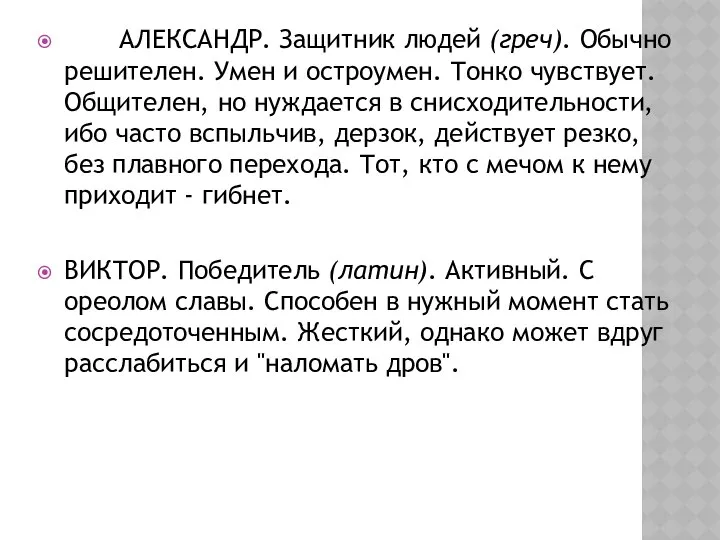 АЛЕКСАНДР. Защитник людей (греч). Обычно решителен. Умен и остроумен. Тонко чувствует. Общителен, но нуждается в снисходительности, ибо часто вспыльчив, дерзок, действует резко, без плавного перехода. Тот, кто с мечом к нему приходит - гибнет.

ВИКТОР. Победитель (латин). Активный. С ореолом славы. Способен в нужный момент стать сосредоточенным. Жесткий, однако может вдруг расслабиться и "наломать дров".